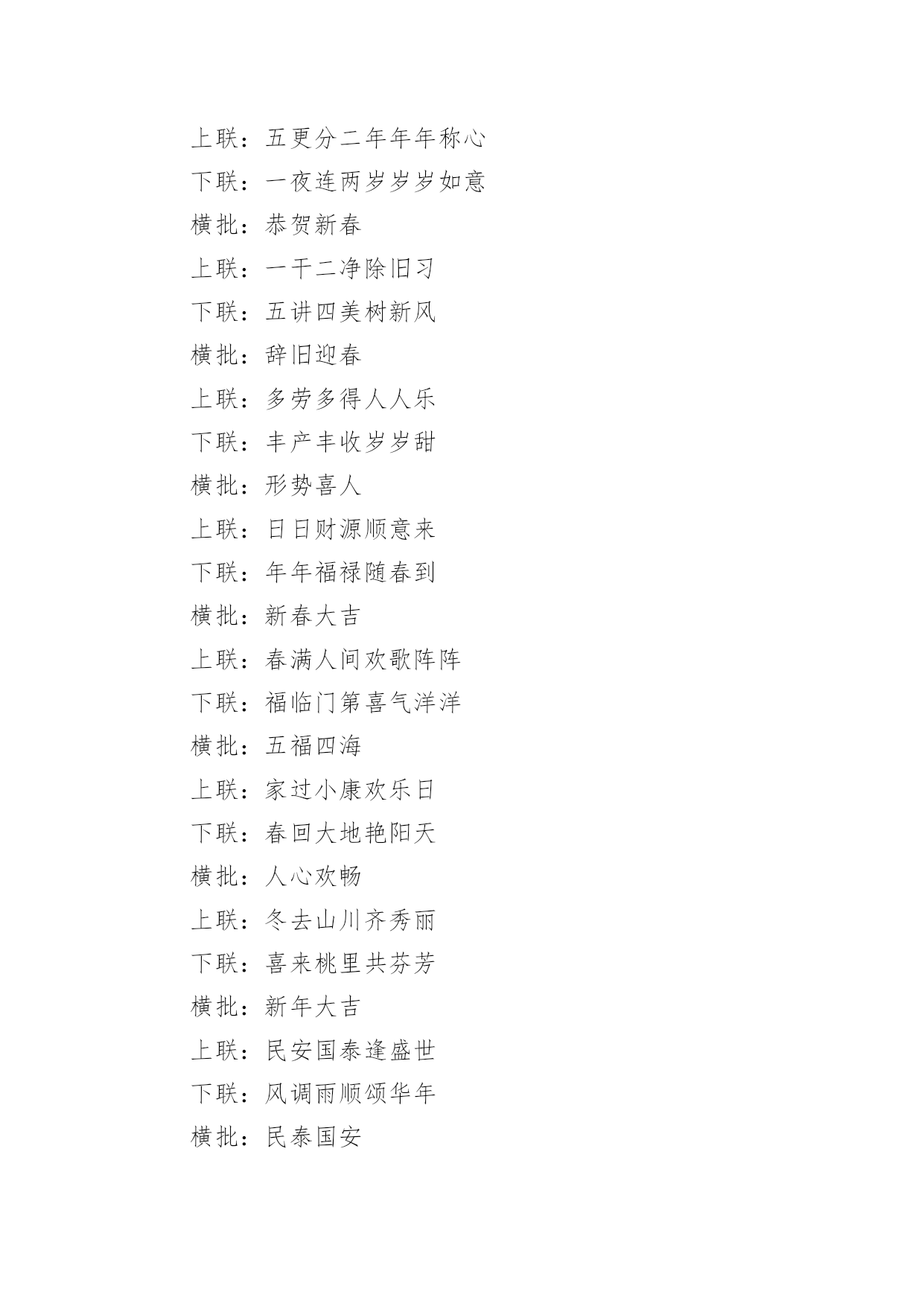 上联：五更分二年年年称心

下联：一夜连两岁岁岁如意

横批：恭贺新春

上联：一干二净除旧习

下联：五讲四美树新风

横批：辞旧迎春

上联：多劳多得人人乐

下联：丰产丰收岁岁甜

横批：形势喜人

上联：日日财源顺意来

下联：年年福禄随春到

横批：新春大吉

上联：春满人间欢歌阵阵

下联：福临门第喜气洋洋

横批：五福四海

上联：家过小康欢乐日

下联：春回大地艳阳天

横批：人心欢畅

上联：冬去山川齐秀丽

下联：喜来桃里共芬芳

横批：新年大吉

上联：民安国泰逢盛世

下联：风调雨顺颂华年

横批：民泰国安